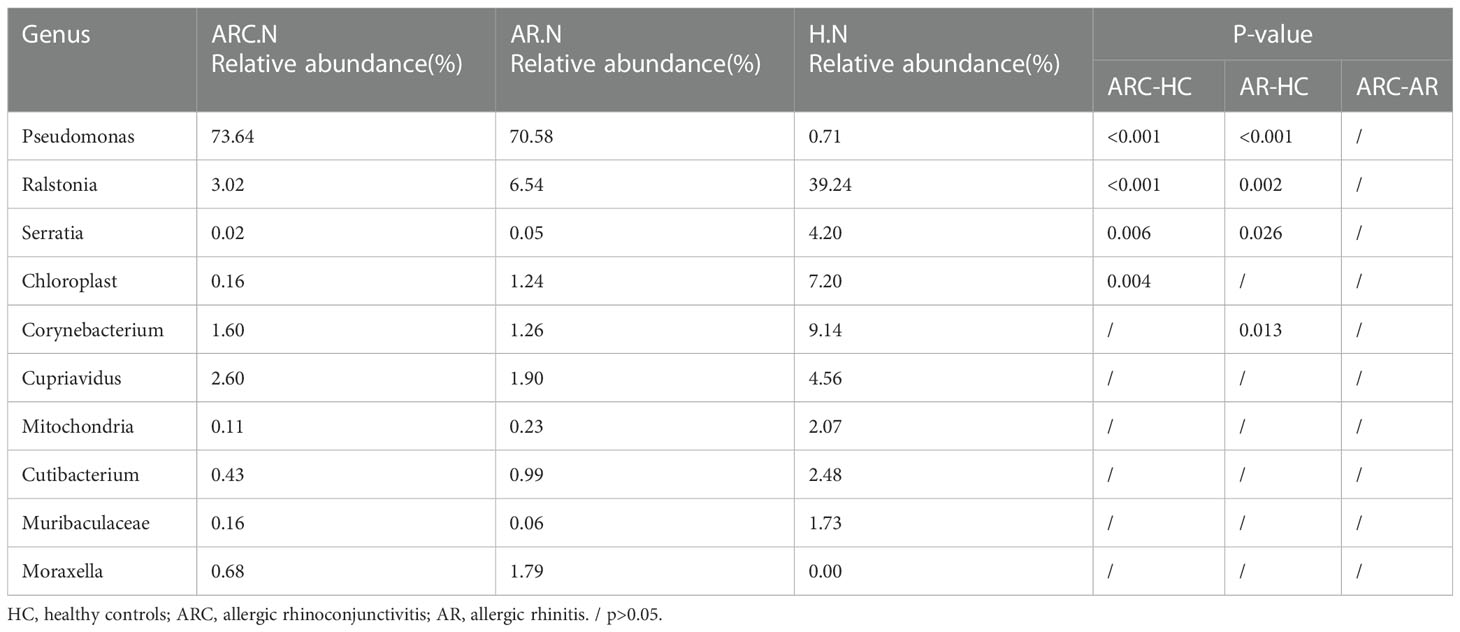 | Genus | ARC.N Relative abundance(%) | AR.N Relative abundance(%) | H.N Relative abundance(%) | P-value ARC-HC | P-value AR-HC | P-value ARC-AR |
|---|---|---|---|---|---|---|
| Pseudomonas | 73.64 | 70.58 | 0.71 | <0.001 | <0.001 | / |
| Ralstonia | 3.02 | 6.54 | 39.24 | <0.001 | 0.002 | / |
| Serratia | 0.02 | 0.05 | 4.20 | 0.006 | 0.026 | / |
| Chloroplast | 0.16 | 1.24 | 7.20 | 0.004 | / | / |
| Corynebacterium | 1.60 | 1.26 | 9.14 | / | 0.013 | / |
| Cupriavidus | 2.60 | 1.90 | 4.56 | / | / | / |
| Mitochondria | 0.11 | 0.23 | 2.07 | / | / | / |
| Cutibacterium | 0.43 | 0.99 | 2.48 | / | / | / |
| Muribaculaceae | 0.16 | 0.06 | 1.73 | / | / | / |
| Moraxella | 0.68 | 1.79 | 0.00 | / | / | / |

HC, healthy controls; ARC, allergic rhinoconjunctivitis; AR, allergic rhinitis. / p>0.05.